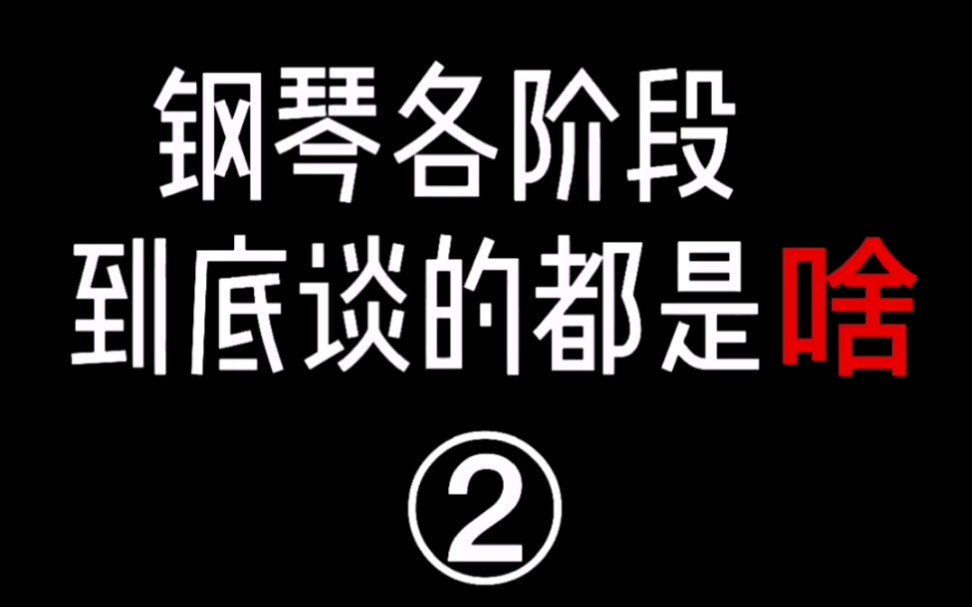 钢琴各阶段
到底谈的都是啥
②